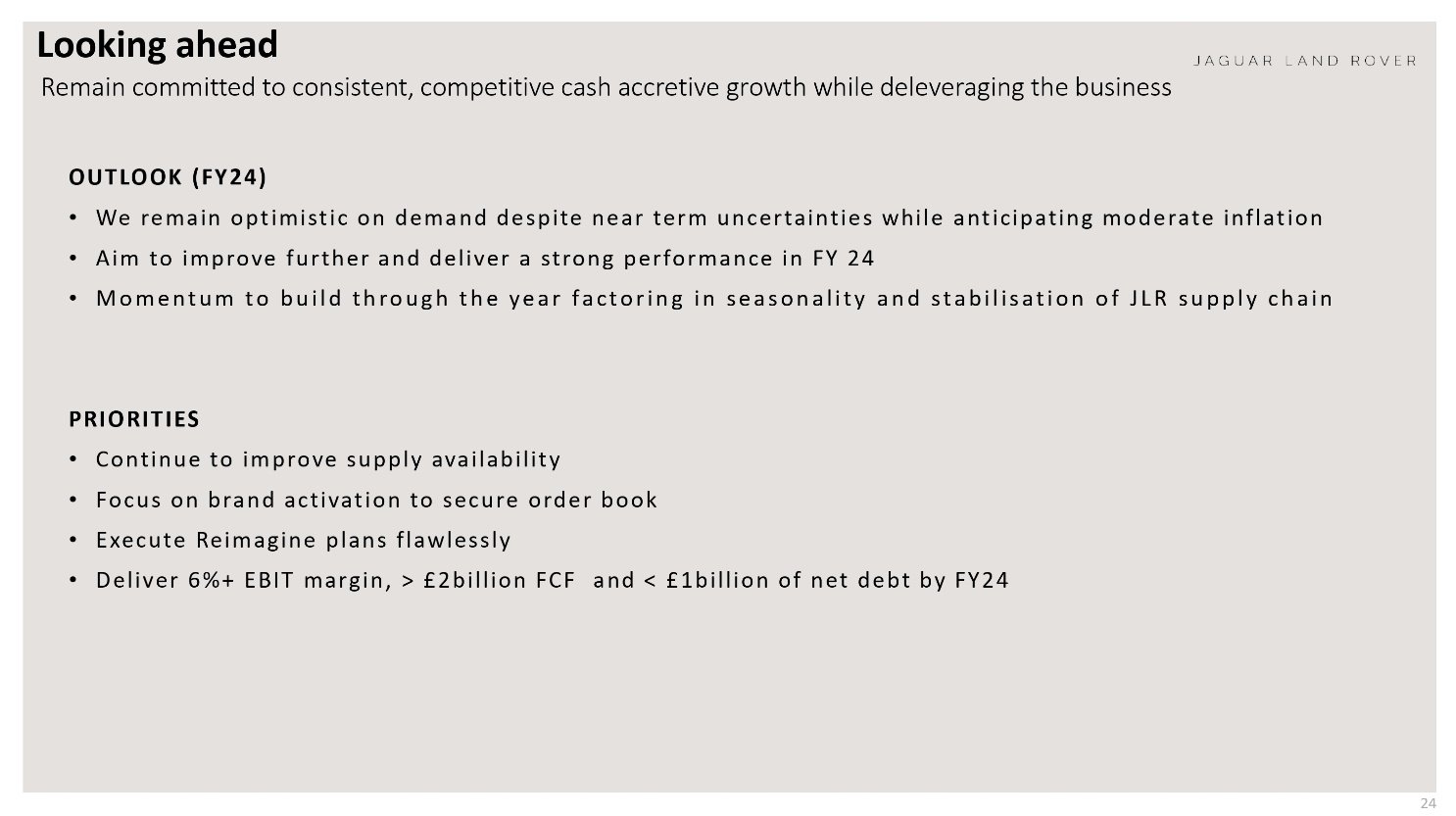 Looking ahead

JAGUAR LAND ROVER

Remain committed to consistent, competitive cash accretive growth while deleveraging the business

OUTLOOK (FY24)

• We remain optimistic on demand despite near term uncertainties while anticipating moderate inflation
• Aim to improve further and deliver a strong performance in FY 24
• Momentum to build through the year factoring in seasonality and stabilisation of JLR supply chain

PRIORITIES

• Continue to improve supply availability
• Focus on brand activation to secure order book
• Execute Reimagine plans flawlessly
• Deliver 6%+ EBIT margin, > £2billion FCF and < £1billion of net debt by FY24

24